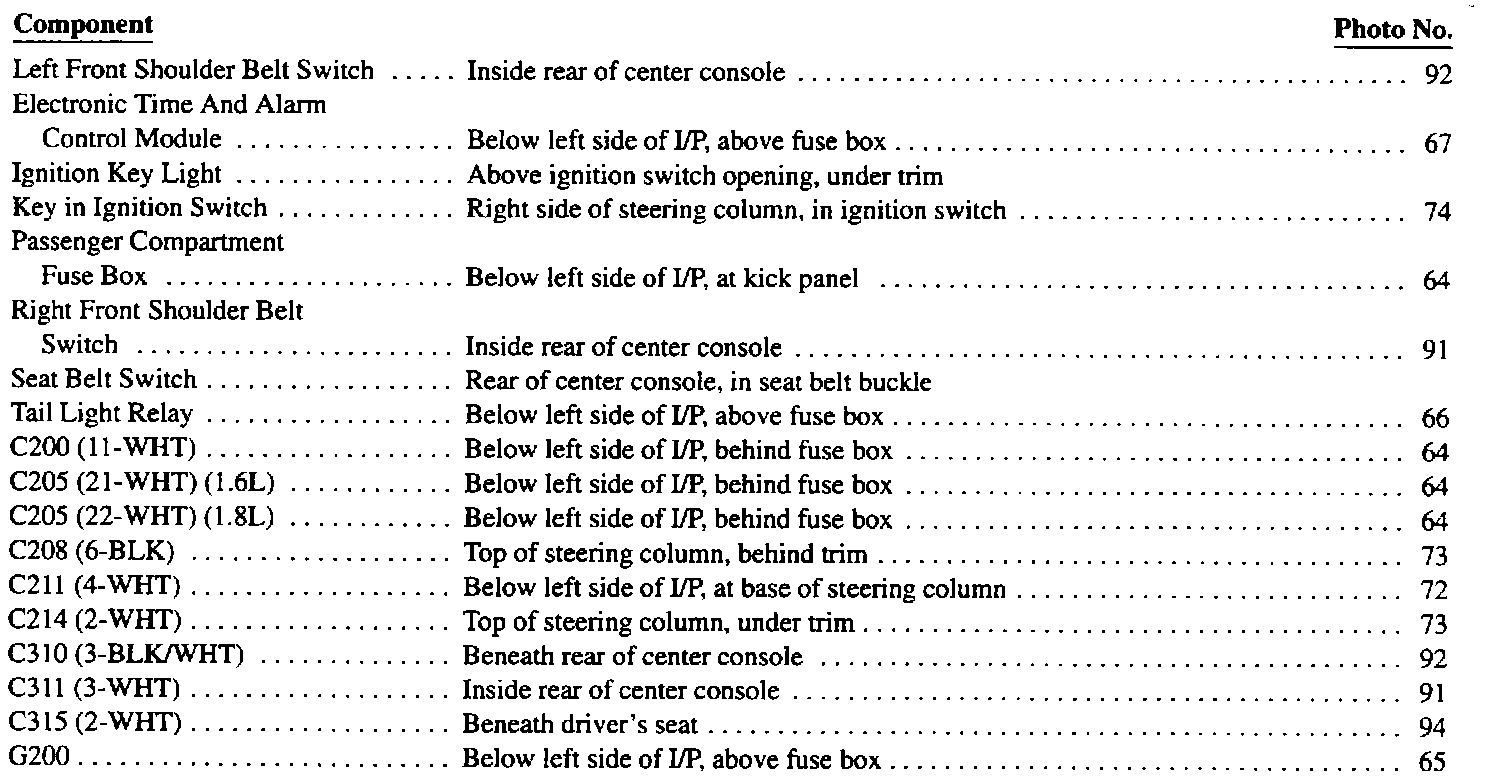 | Component | | Photo No. |
|---|---|---|
| Left Front Shoulder Belt Switch | Inside rear of center console | 92 |
| Electronic Time And Alarm Control Module | Below left side of I/P, above fuse box | 67 |
| Ignition Key Light | Above ignition switch opening, under trim | |
| Key in Ignition Switch | Right side of steering column, in ignition switch | 74 |
| Passenger Compartment Fuse Box | Below left side of I/P, at kick panel | 64 |
| Right Front Shoulder Belt Switch | Inside rear of center console | 91 |
| Seat Belt Switch | Rear of center console, in seat belt buckle | |
| Tail Light Relay | Below left side of I/P, above fuse box | 66 |
| C200 (11-WHT) | Below left side of I/P, behind fuse box | 64 |
| C205 (21-WHT) (1.6L) | Below left side of I/P, behind fuse box | 64 |
| C205 (22-WHT) (1.8L) | Below left side of I/P, behind fuse box | 64 |
| C208 (6-BLK) | Top of steering column, behind trim | 73 |
| C211 (4-WHT) | Below left side of I/P, at base of steering column | 72 |
| C214 (2-WHT) | Top of steering column, under trim | 73 |
| C310 (3-BLK/WHT) | Beneath rear of center console | 92 |
| C311 (3-WHT) | Inside rear of center console | 91 |
| C315 (2-WHT) | Beneath driver's seat | 94 |
| G200 | Below left side of I/P, above fuse box | 65 |